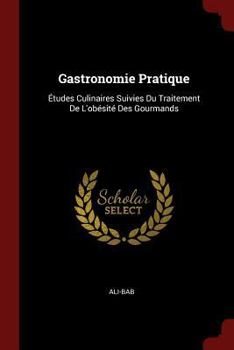 Gastronomie Pratique

Études Culinaires Suivies Du Traitement De L'obésité Des Gourmands

Scholar SELECT

ALI-BAB